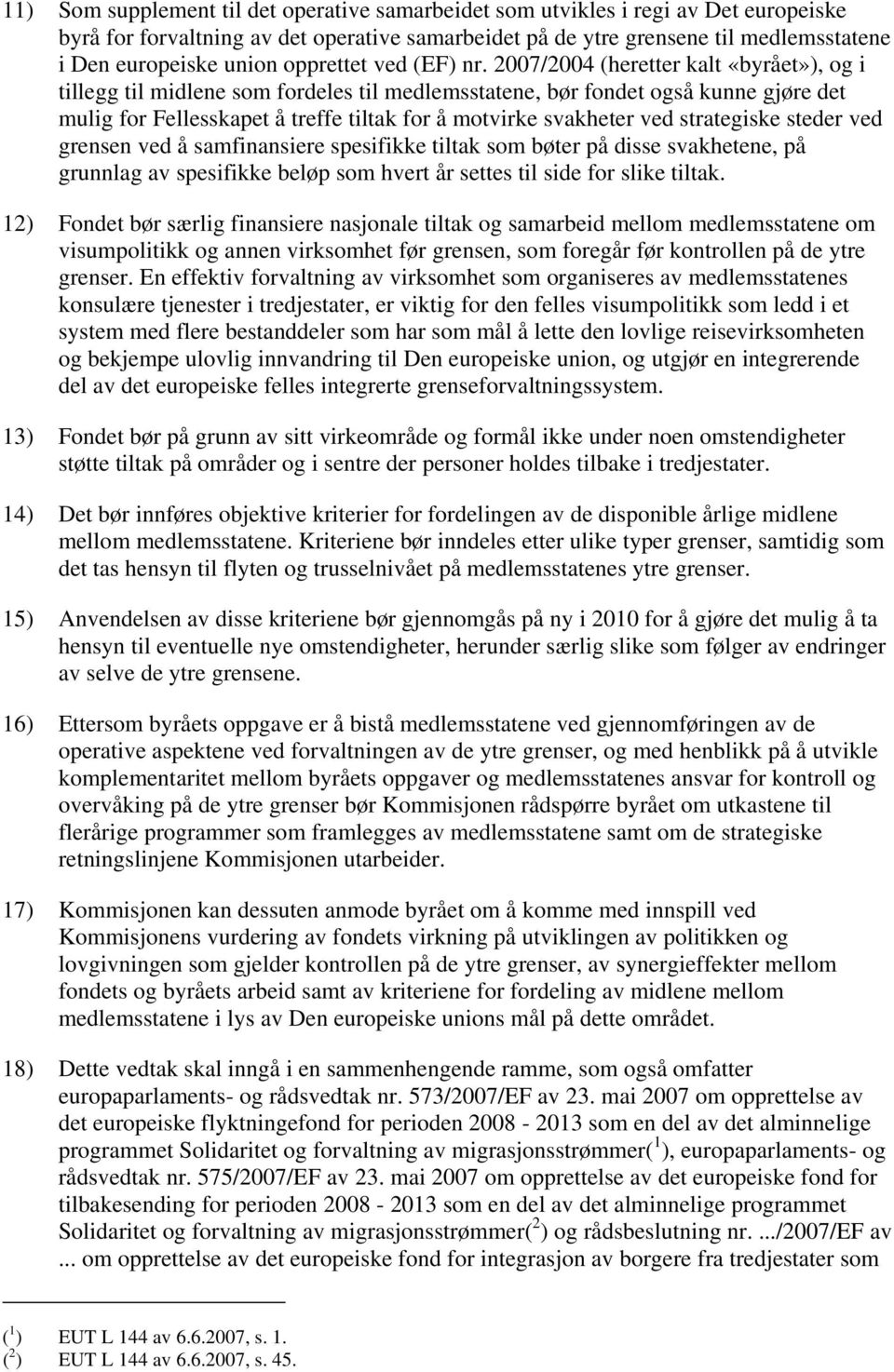 11) Som supplement til det operative samarbeidet som utvikles i regi av Det europeiske byrå for forvaltning av det operative samarbeidet på de ytre grensene til medlemsstatene i Den europeiske union opprettet ved (EF) nr. 2007/2004 (heretter kalt «byrået»), og i tillegg til midlene som fordeles til medlemsstatene, bør fondet også kunne gjøre det mulig for Fellesskapet å treffe tiltak for å motvirke svakheter ved strategiske steder ved grensen ved å samfinansiere spesifikke tiltak som bøter på disse svakhetene, på grunnlag av spesifikke beløp som hvert år settes til side for slike tiltak.

12) Fondet bør særlig finansiere nasjonale tiltak og samarbeid mellom medlemsstatene om visumpolitikk og annen virksomhet før grensen, som foregår før kontrollen på de ytre grenser. En effektiv forvaltning av virksomhet som organiseres av medlemsstatenes konsulære tjenester i tredjestater, er viktig for den felles visumpolitikk som ledd i et system med flere bestanddeler som har som mål å lette den lovlige reisevirksomheten og bekjempe ulovlig innvandring til Den europeiske union, og utgjør en integrerende del av det europeiske felles integrerte grenseforvaltningssystem.

13) Fondet bør på grunn av sitt virkeområde og formål ikke under noen omstendigheter støtte tiltak på områder og i sentre der personer holdes tilbake i tredjestater.

14) Det bør innføres objektive kriterier for fordelingen av de disponible årlige midlene mellom medlemsstatene. Kriteriene bør inndeles etter ulike typer grenser, samtidig som det tas hensyn til flyten og trusselnivået på medlemsstatenes ytre grenser.

15) Anvendelsen av disse kriteriene bør gjennomgås på ny i 2010 for å gjøre det mulig å ta hensyn til eventuelle nye omstendigheter, herunder særlig slike som følger av endringer av selve de ytre grensene.

16) Ettersom byråets oppgave er å bistå medlemsstatene ved gjennomføringen av de operative aspektene ved forvaltningen av de ytre grenser, og med henblikk på å utvikle komplementaritet mellom byråets oppgaver og medlemsstatenes ansvar for kontroll og overvåking på de ytre grenser bør Kommisjonen rådspørre byrået om utkastene til flerårige programmer som framlegges av medlemsstatene samt om de strategiske retningslinjene Kommisjonen utarbeider.

17) Kommisjonen kan dessuten anmode byrået om å komme med innspill ved Kommisjonens vurdering av fondets virkning på utviklingen av politikken og lovgivningen som gjelder kontrollen på de ytre grenser, av synergieffekter mellom fondets og byråets arbeid samt av kriteriene for fordeling av midlene mellom medlemsstatene i lys av Den europeiske unions mål på dette området.

18) Dette vedtak skal inngå i en sammenhengende ramme, som også omfatter europaparlaments- og rådsvedtak nr. 573/2007/EF av 23. mai 2007 om opprettelse av det europeiske flyktningefond for perioden 2008 - 2013 som en del av det alminnelige programmet Solidaritet og forvaltning av migrasjonsstrømmer($^1$), europaparlaments- og rådsvedtak nr. 575/2007/EF av 23. mai 2007 om opprettelse av det europeiske fond for tilbakesending for perioden 2008 - 2013 som en del av det alminnelige programmet Solidaritet og forvaltning av migrasjonsstrømmer($^2$) og rådsbeslutning nr. .../2007/EF av ... om opprettelse av det europeiske fond for integrasjon av borgere fra tredjestater som

($^1$) EUT L 144 av 6.6.2007, s. 1.
($^2$) EUT L 144 av 6.6.2007, s. 45.